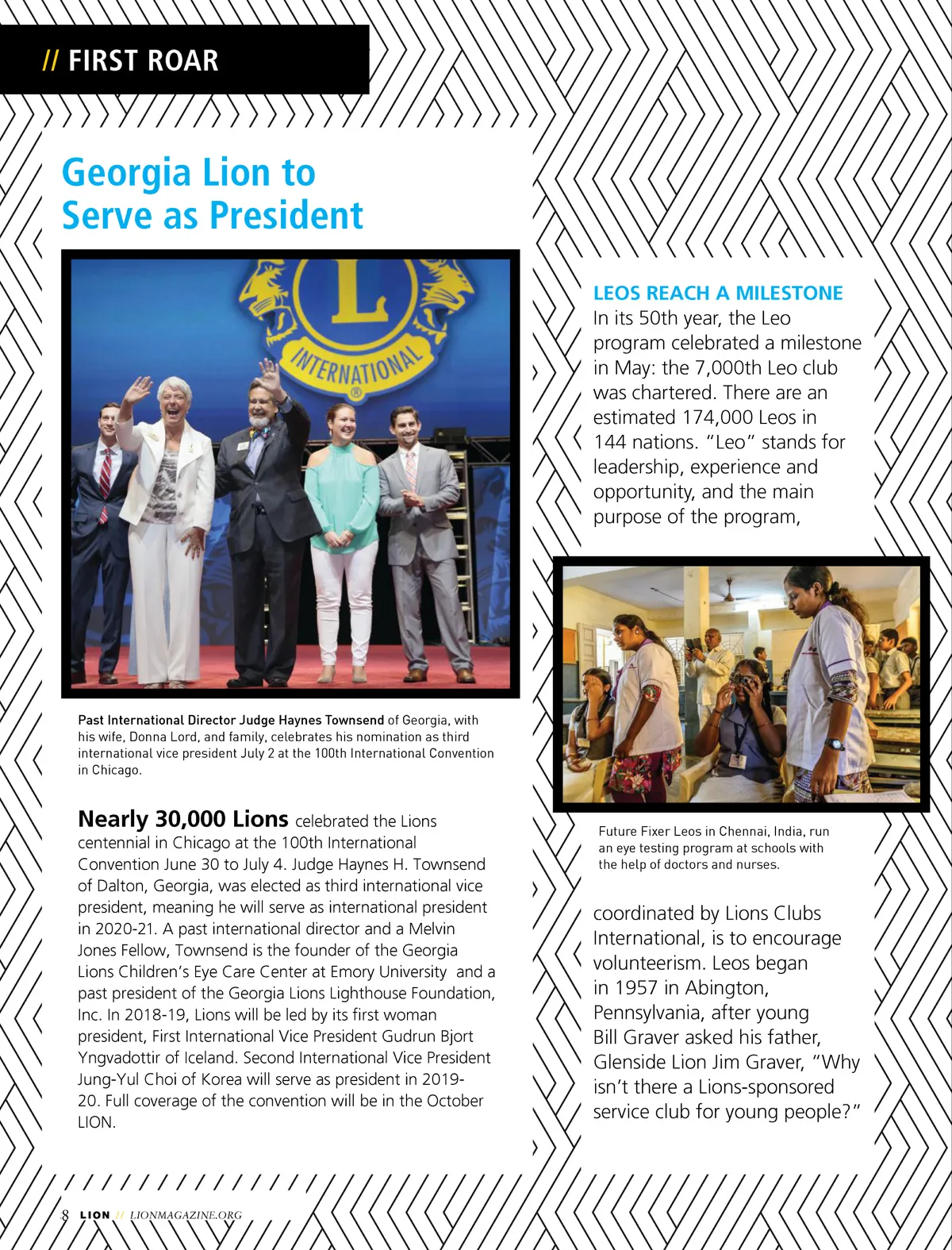 // FIRST ROAR

Georgia Lion to Serve as President

INTERNATIONAL

Past International Director Judge Haynes Townsend of Georgia, with his wife, Donna Lord, and family, celebrates his nomination as third international vice president July 2 at the 100th International Convention in Chicago.

Nearly 30,000 Lions celebrated the Lions centennial in Chicago at the 100th International Convention June 30 to July 4. Judge Haynes H. Townsend of Dalton, Georgia, was elected as third international vice president, meaning he will serve as international president in 2020-21. A past international director and a Melvin Jones Fellow, Townsend is the founder of the Georgia Lions Children's Eye Care Center at Emory University and a past president of the Georgia Lions Lighthouse Foundation, Inc. In 2018-19, Lions will be led by its first woman president, First International Vice President Gudrun Bjort Yngvadottir of Iceland. Second International Vice President Jung-Yul Choi of Korea will serve as president in 2019-20. Full coverage of the convention will be in the October LION.

LEOS REACH A MILESTONE
In its 50th year, the Leo program celebrated a milestone in May: the 7,000th Leo club was chartered. There are an estimated 174,000 Leos in 144 nations. "Leo" stands for leadership, experience and opportunity, and the main purpose of the program,

Future Fixer Leos in Chennai, India, run an eye testing program at schools with the help of doctors and nurses.

coordinated by Lions Clubs International, is to encourage volunteerism. Leos began in 1957 in Abington, Pennsylvania, after young Bill Graver asked his father, Glenside Lion Jim Graver, "Why isn't there a Lions-sponsored service club for young people?"

8 LION // LIONMAGAZINE.ORG